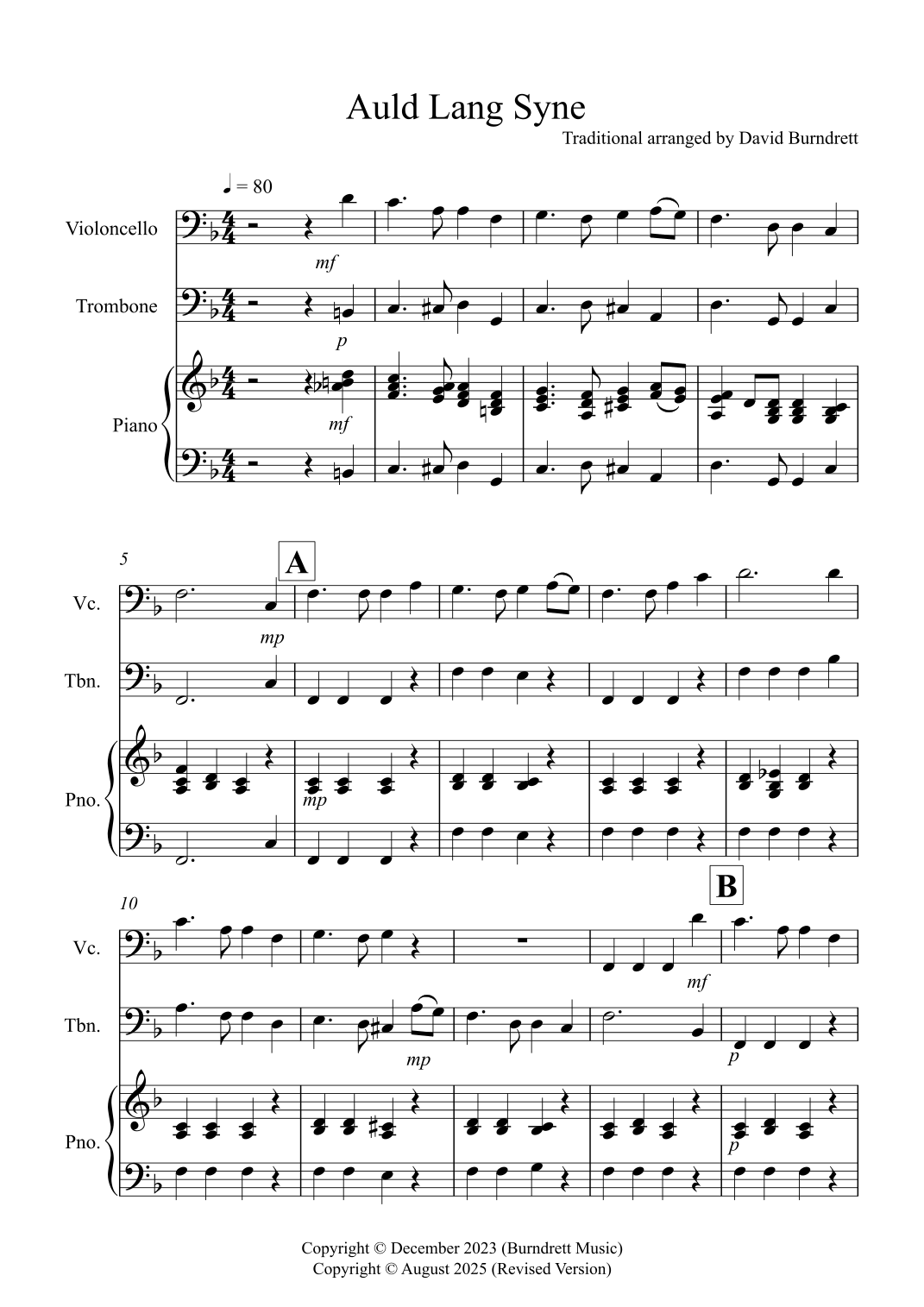 Auld Lang Syne

Traditional arranged by David Burndrett

♩ = 80

Violoncello

mf

Trombone

p

Piano

mf

5

A

Vc.

mp

Tbn.

Pno.

mp

10

B

Vc.

mf

Tbn.

mp

p

Pno.

p

Copyright © December 2023 (Burndrett Music)
Copyright © August 2025 (Revised Version)